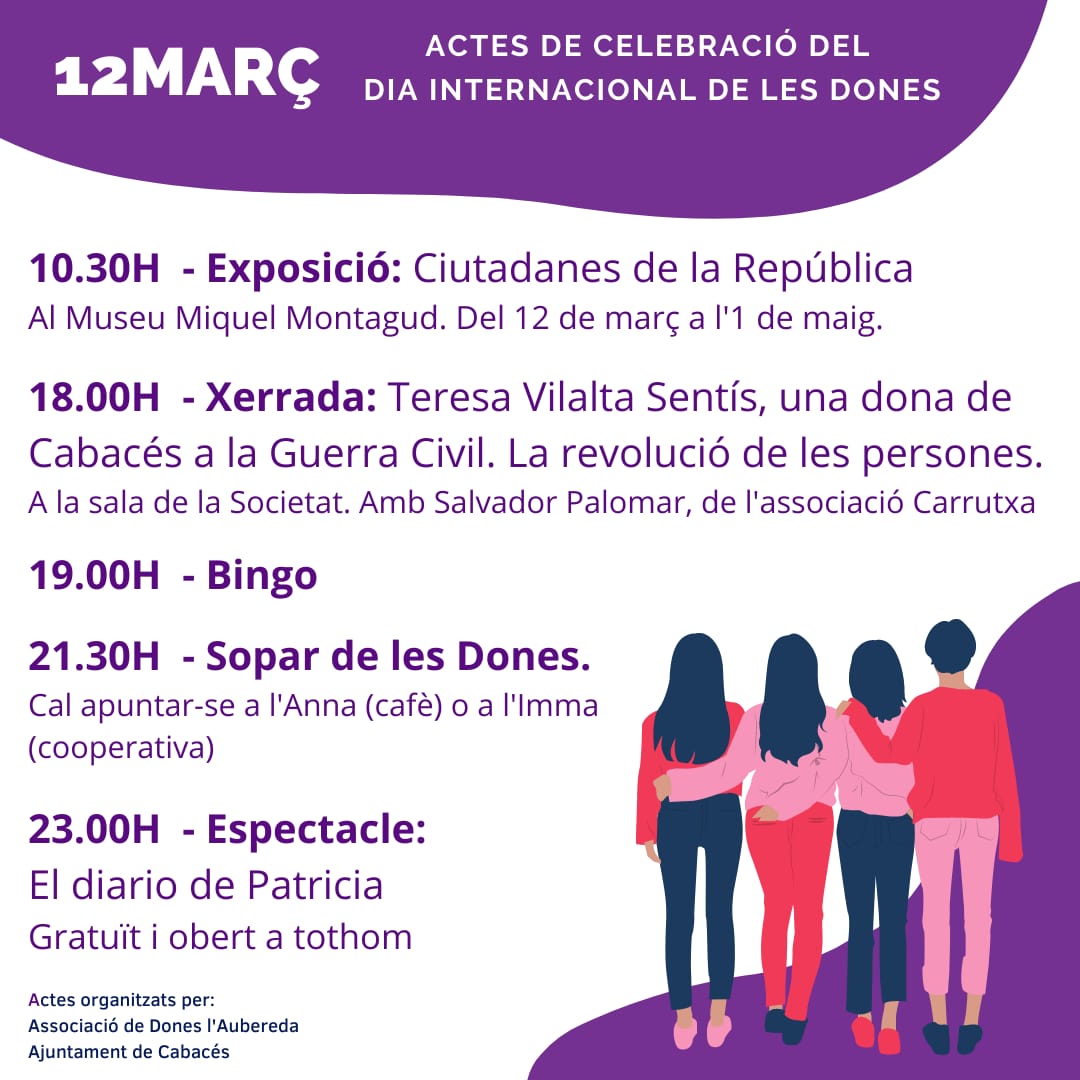 12MARÇ

ACTES DE CELEBRACIÓ DEL
DIA INTERNACIONAL DE LES DONES

10.30H - Exposició: Ciutadanes de la República
Al Museu Miquel Montagud. Del 12 de març a l'1 de maig.

18.00H - Xerrada: Teresa Vilalta Sentís, una dona de Cabacés a la Guerra Civil. La revolució de les persones.
A la sala de la Societat. Amb Salvador Palomar, de l'associació Carrutxa

19.00H - Bingo

21.30H - Sopar de les Dones.
Cal apuntar-se a l'Anna (cafè) o a l'Imma (cooperativa)

23.00H - Espectacle:
El diario de Patricia
Gratuït i obert a tothom

Actes organitzats per:
Associació de Dones l'Aubereda
Ajuntament de Cabacés